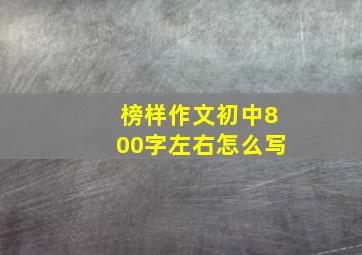 榜样作文初中800字左右怎么写